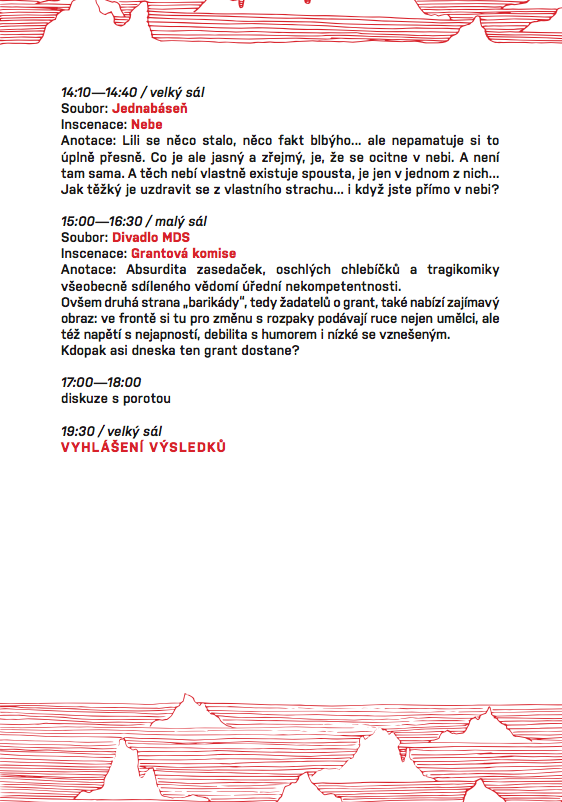 14:10—14:40 / velký sál
Soubor: Jednabáseň
Inscenace: Nebe
Anotace: Lili se něco stalo, něco fakt blbýho... ale nepamatuje si to úplně přesně. Co je ale jasný a zřejmý, je, že se ocitne v nebi. A není tam sama. A těch nebí vlastně existuje spousta, je jen v jednom z nich... Jak těžký je uzdravit se z vlastního strachu... i když jste přímo v nebi?

15:00—16:30 / malý sál
Soubor: Divadlo MDS
Inscenace: Grantová komise
Anotace: Absurdita zasedaček, oschlých chlebíčků a tragikomiky všeobecně sdíleného vědomí úřední nekompetentnosti.
Ovšem druhá strana „barikády", tedy žadatelů o grant, také nabízí zajímavý obraz: ve frontě si tu pro změnu s rozpaky podávají ruce nejen umělci, ale též napětí s nejapností, debilita s humorem i nízké se vznešeným.
Kdopak asi dneska ten grant dostane?

17:00—18:00
diskuze s porotou

19:30 / velký sál
VYHLÁŠENÍ VÝSLEDKŮ